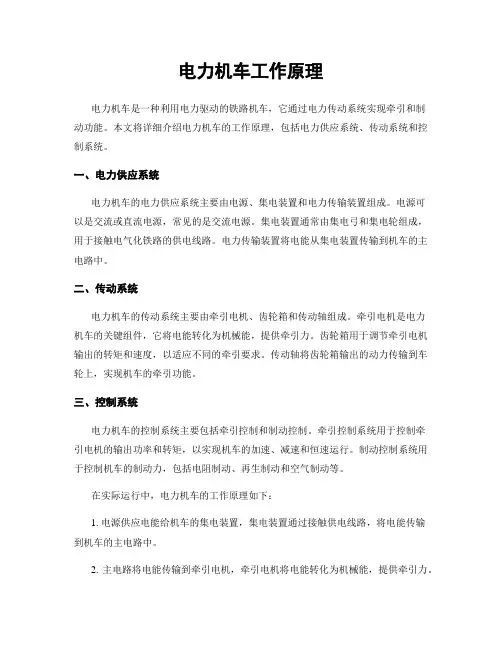 电力机车工作原理

电力机车是一种利用电力驱动的铁路机车，它通过电力传动系统实现牵引和制动功能。本文将详细介绍电力机车的工作原理，包括电力供应系统、传动系统和控制系统。

一、电力供应系统

电力机车的电力供应系统主要由电源、集电装置和电力传输装置组成。电源可以是交流或直流电源，常见的是交流电源。集电装置通常由集电弓和集电轮组成，用于接触电气化铁路的供电线路。电力传输装置将电能从集电装置传输到机车的主电路中。

二、传动系统

电力机车的传动系统主要由牵引电机、齿轮箱和传动轴组成。牵引电机是电力机车的关键组件，它将电能转化为机械能，提供牵引力。齿轮箱用于调节牵引电机输出的转矩和速度，以适应不同的牵引要求。传动轴将齿轮箱输出的动力传输到车轮上，实现机车的牵引功能。

三、控制系统

电力机车的控制系统主要包括牵引控制和制动控制。牵引控制系统用于控制牵引电机的输出功率和转矩，以实现机车的加速、减速和恒速运行。制动控制系统用于控制机车的制动力，包括电阻制动、再生制动和空气制动等。

在实际运行中，电力机车的工作原理如下：

1. 电源供应电能给机车的集电装置，集电装置通过接触供电线路，将电能传输到机车的主电路中。

2. 主电路将电能传输到牵引电机，牵引电机将电能转化为机械能，提供牵引力。